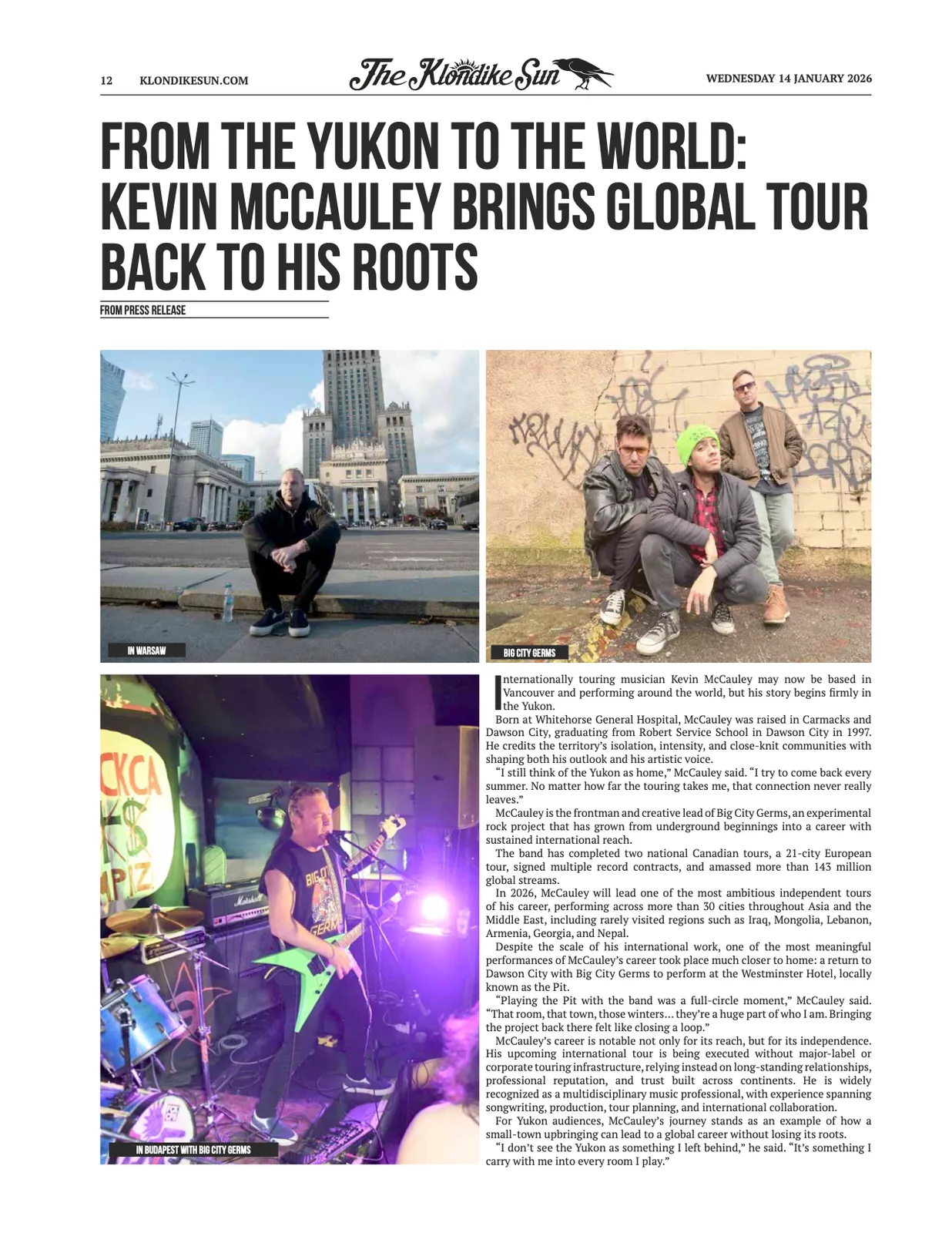 12 KLONDIKESUN.COM The Klondike Sun WEDNESDAY 14 JANUARY 2026

FROM THE YUKON TO THE WORLD: KEVIN MCCAULEY BRINGS GLOBAL TOUR BACK TO HIS ROOTS

FROM PRESS RELEASE

IN WARSAW

BIG CITY GERMS

IN BUDAPEST WITH BIG CITY GERMS

Internationally touring musician Kevin McCauley may now be based in Vancouver and performing around the world, but his story begins firmly in the Yukon.

Born at Whitehorse General Hospital, McCauley was raised in Carmacks and Dawson City, graduating from Robert Service School in Dawson City in 1997. He credits the territory's isolation, intensity, and close-knit communities with shaping both his outlook and his artistic voice.

"I still think of the Yukon as home," McCauley said. "I try to come back every summer. No matter how far the touring takes me, that connection never really leaves."

McCauley is the frontman and creative lead of Big City Germs, an experimental rock project that has grown from underground beginnings into a career with sustained international reach.

The band has completed two national Canadian tours, a 21-city European tour, signed multiple record contracts, and amassed more than 143 million global streams.

In 2026, McCauley will lead one of the most ambitious independent tours of his career, performing across more than 30 cities throughout Asia and the Middle East, including rarely visited regions such as Iraq, Mongolia, Lebanon, Armenia, Georgia, and Nepal.

Despite the scale of his international work, one of the most meaningful performances of McCauley's career took place much closer to home: a return to Dawson City with Big City Germs to perform at the Westminster Hotel, locally known as the Pit.

"Playing the Pit with the band was a full-circle moment," McCauley said. "That room, that town, those winters... they're a huge part of who I am. Bringing the project back there felt like closing a loop."

McCauley's career is notable not only for its reach, but for its independence. His upcoming international tour is being executed without major-label or corporate touring infrastructure, relying instead on long-standing relationships, professional reputation, and trust built across continents. He is widely recognized as a multidisciplinary music professional, with experience spanning songwriting, production, tour planning, and international collaboration.

For Yukon audiences, McCauley's journey stands as an example of how a small-town upbringing can lead to a global career without losing its roots.

"I don't see the Yukon as something I left behind," he said. "It's something I carry with me into every room I play."